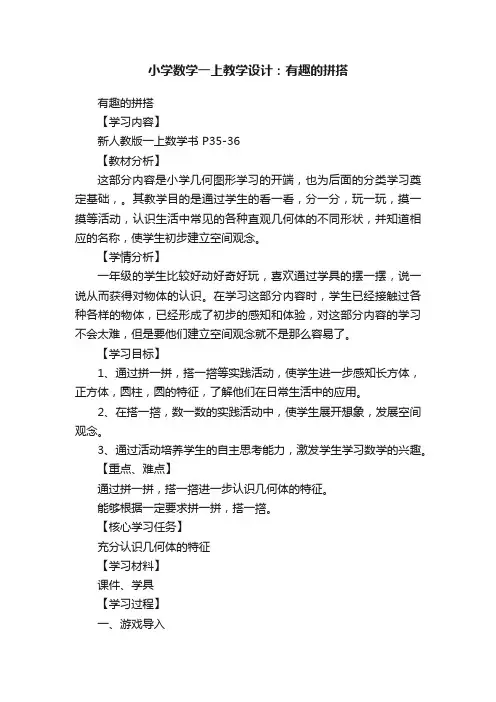 小学数学一上教学设计：有趣的拼搭

有趣的拼搭

【学习内容】

新人教版一上数学书 P35-36

【教材分析】

这部分内容是小学几何图形学习的开端，也为后面的分类学习奠定基础，。其教学目的是通过学生的看一看，分一分，玩一玩，摸一摸等活动，认识生活中常见的各种直观几何体的不同形状，并知道相应的名称，使学生初步建立空间观念。

【学情分析】

一年级的学生比较好动好奇好玩，喜欢通过学具的摆一摆，说一说从而获得对物体的认识。在学习这部分内容时，学生已经接触过各种各样的物体，已经形成了初步的感知和体验，对这部分内容的学习不会太难，但是要他们建立空间观念就不是那么容易了。

【学习目标】

1、通过拼一拼，搭一搭等实践活动，使学生进一步感知长方体，正方体，圆柱，圆的特征，了解他们在日常生活中的应用。

2、在搭一搭，数一数的实践活动中，使学生展开想象，发展空间观念。

3、通过活动培养学生的自主思考能力，激发学生学习数学的兴趣。

【重点、难点】

通过拼一拼，搭一搭进一步认识几何体的特征。

能够根据一定要求拼一拼，搭一搭。

【核心学习任务】

充分认识几何体的特征

【学习材料】

课件、学具

【学习过程】

一、游戏导入